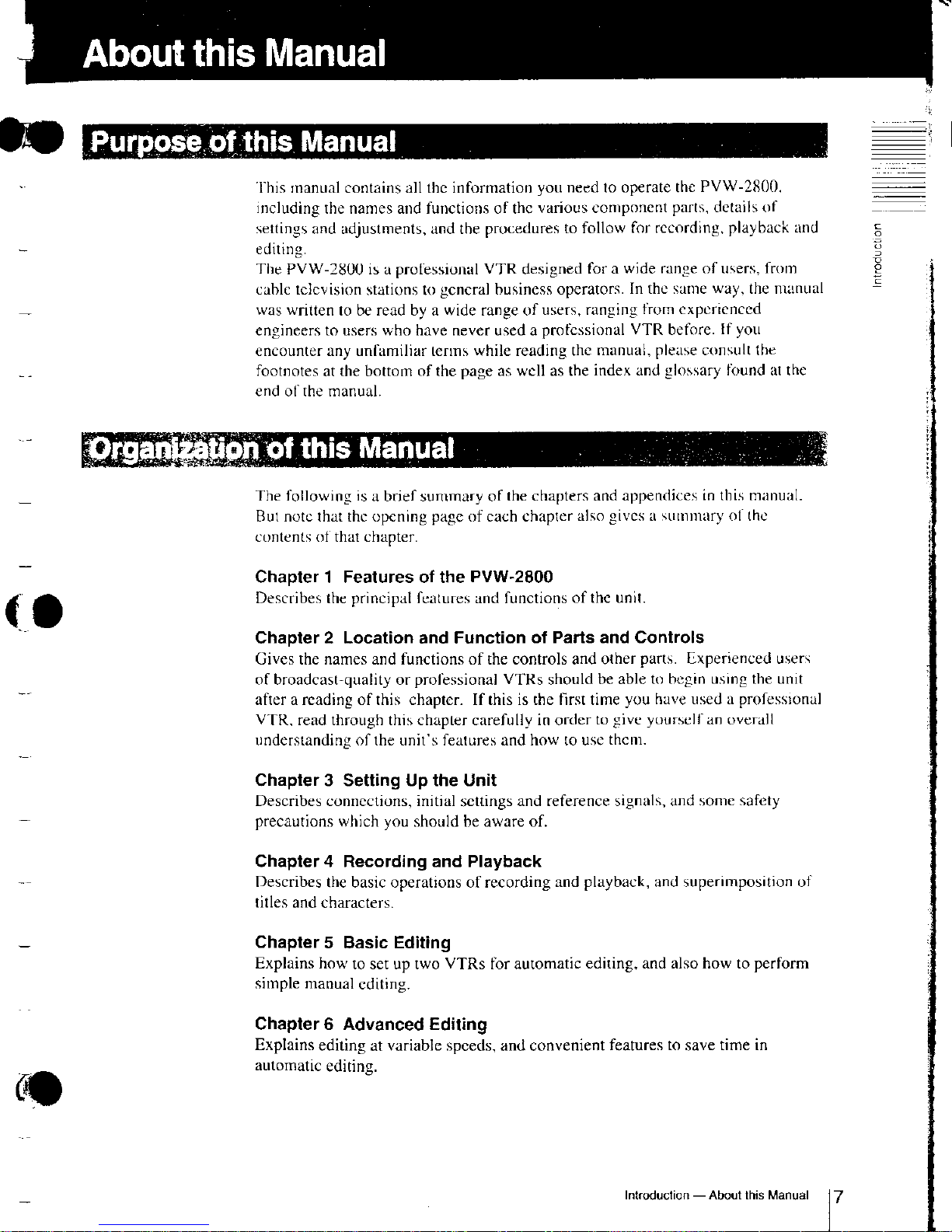 About this Manual

Purpose of this Manual

This manual contains all the information you need to operate the PVW-2800, including the names and functions of the various component parts, details of settings and adjustments, and the procedures to follow for recording, playback and editing.
The PVW-2800 is a professional VTR designed for a wide range of users, from cable television stations to general business operators. In the same way, the manual was written to be read by a wide range of users, ranging from experienced engineers to users who have never used a professional VTR before. If you encounter any unfamiliar terms while reading the manual, please consult the footnotes at the bottom of the page as well as the index and glossary found at the end of the manual.

Introduction

Organization of this Manual

The following is a brief summary of the chapters and appendices in this manual. But note that the opening page of each chapter also gives a summary of the contents of that chapter.

Chapter 1 Features of the PVW-2800
Describes the principal features and functions of the unit.

Chapter 2 Location and Function of Parts and Controls
Gives the names and functions of the controls and other parts. Experienced users of broadcast-quality or professional VTRs should be able to begin using the unit after a reading of this chapter. If this is the first time you have used a professional VTR, read through this chapter carefully in order to give yourself an overall understanding of the unit's features and how to use them.

Chapter 3 Setting Up the Unit
Describes connections, initial settings and reference signals, and some safety precautions which you should be aware of.

Chapter 4 Recording and Playback
Describes the basic operations of recording and playback, and superimposition of titles and characters.

Chapter 5 Basic Editing
Explains how to set up two VTRs for automatic editing, and also how to perform simple manual editing.

Chapter 6 Advanced Editing
Explains editing at variable speeds, and convenient features to save time in automatic editing.

Introduction — About this Manual 7